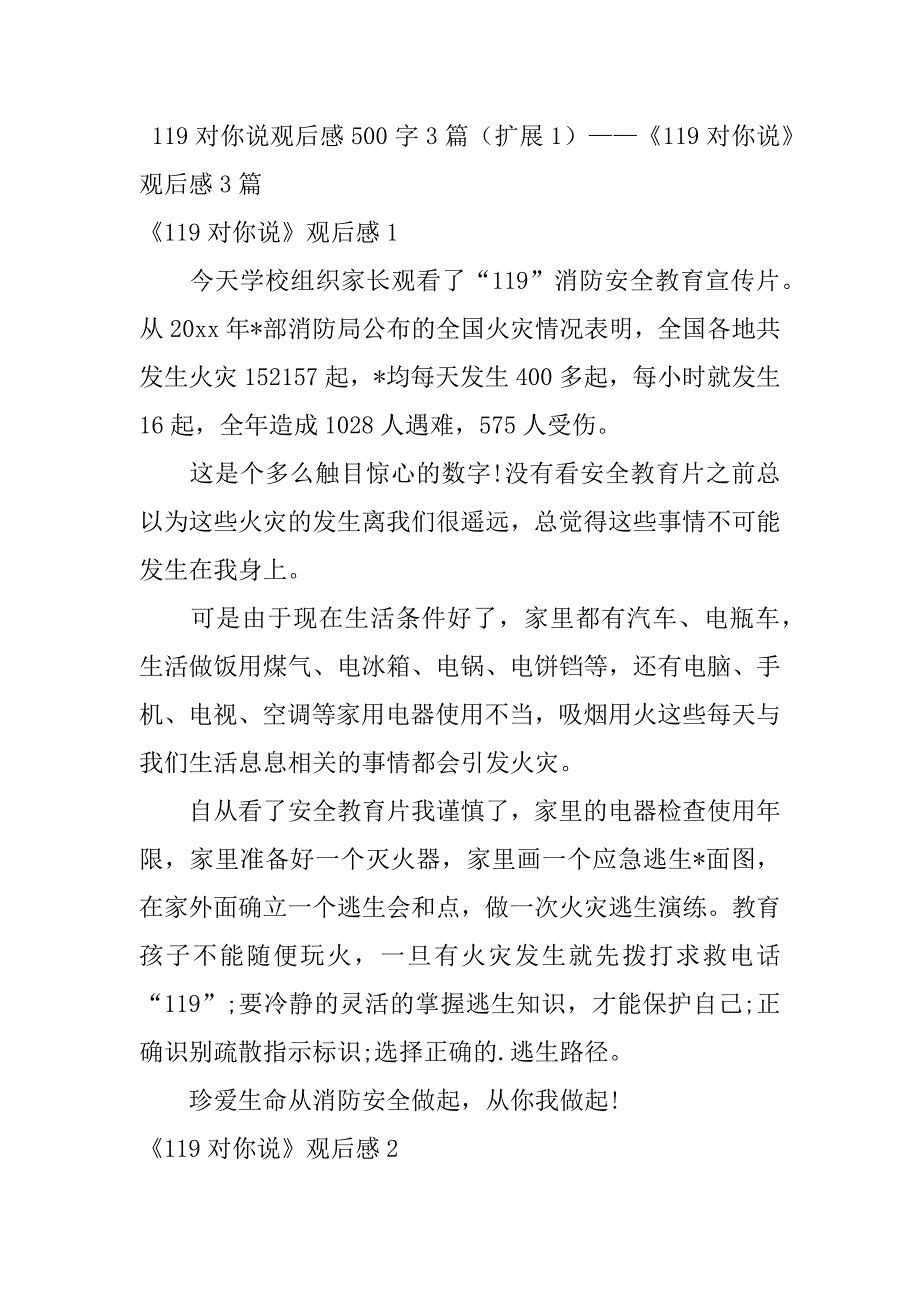 119 对你说观后感 500 字 3 篇（扩展 1）——《119 对你说》观后感 3 篇

《119 对你说》观后感 1

今天学校组织家长观看了“119”消防安全教育宣传片。从 20xx 年*部消防局公布的全国火灾情况表明，全国各地共发生火灾 152157 起，*均每天发生 400 多起，每小时就发生 16 起，全年造成 1028 人遇难，575 人受伤。

这是个多么触目惊心的数字!没有看安全教育片之前总以为这些火灾的发生离我们很遥远，总觉得这些事情不可能发生在我身上。

可是由于现在生活条件好了，家里都有汽车、电瓶车，生活做饭用煤气、电冰箱、电锅、电饼铛等，还有电脑、手机、电视、空调等家用电器使用不当，吸烟用火这些每天与我们生活息息相关的事情都会引发火灾。

自从看了安全教育片我谨慎了，家里的电器检查使用年限，家里准备好一个灭火器，家里画一个应急逃生*面图，在家外面确立一个逃生会和点，做一次火灾逃生演练。教育孩子不能随便玩火，一旦有火灾发生就先拨打求救电话“119”;要冷静的灵活的掌握逃生知识，才能保护自己;正确识别疏散指示标识;选择正确的.逃生路径。

珍爱生命从消防安全做起，从你我做起!

《119 对你说》观后感 2